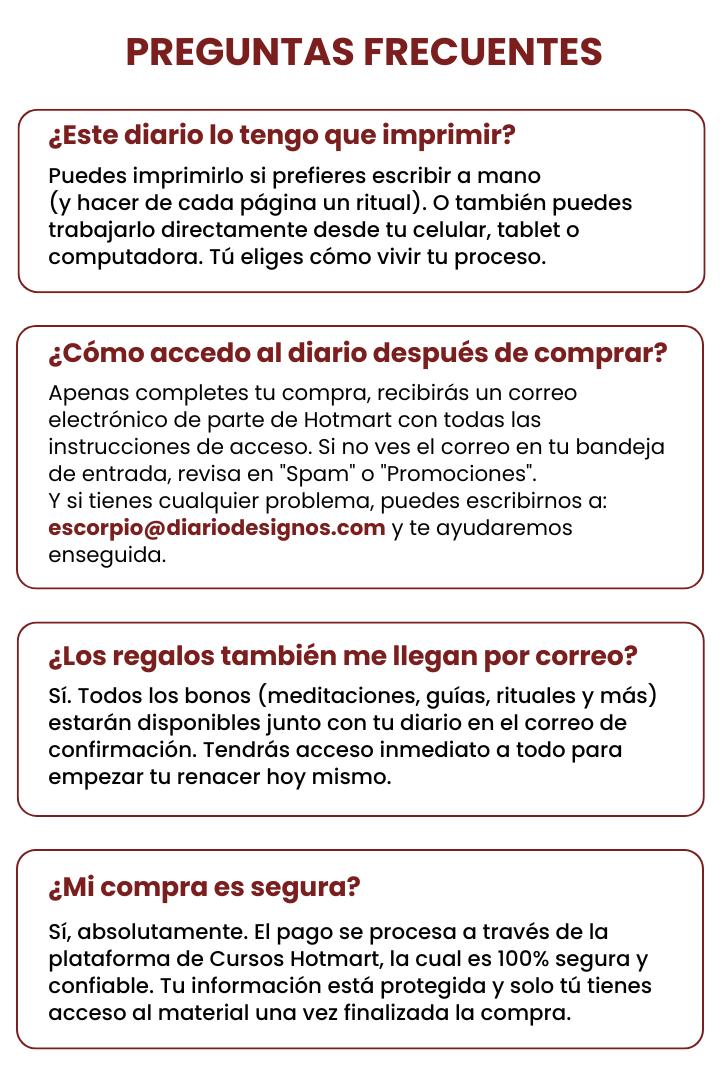 PREGUNTAS FRECUENTES

¿Este diario lo tengo que imprimir?

Puedes imprimirlo si prefieres escribir a mano (y hacer de cada página un ritual). O también puedes trabajarlo directamente desde tu celular, tablet o computadora. Tú eliges cómo vivir tu proceso.

¿Cómo accedo al diario después de comprar?

Apenas completes tu compra, recibirás un correo electrónico de parte de Hotmart con todas las instrucciones de acceso. Si no ves el correo en tu bandeja de entrada, revisa en "Spam" o "Promociones".
Y si tienes cualquier problema, puedes escribirnos a: escorpio@diariodesignos.com y te ayudaremos enseguida.

¿Los regalos también me llegan por correo?

Sí. Todos los bonos (meditaciones, guías, rituales y más) estarán disponibles junto con tu diario en el correo de confirmación. Tendrás acceso inmediato a todo para empezar tu renacer hoy mismo.

¿Mi compra es segura?

Sí, absolutamente. El pago se procesa a través de la plataforma de Cursos Hotmart, la cual es 100% segura y confiable. Tu información está protegida y solo tú tienes acceso al material una vez finalizada la compra.